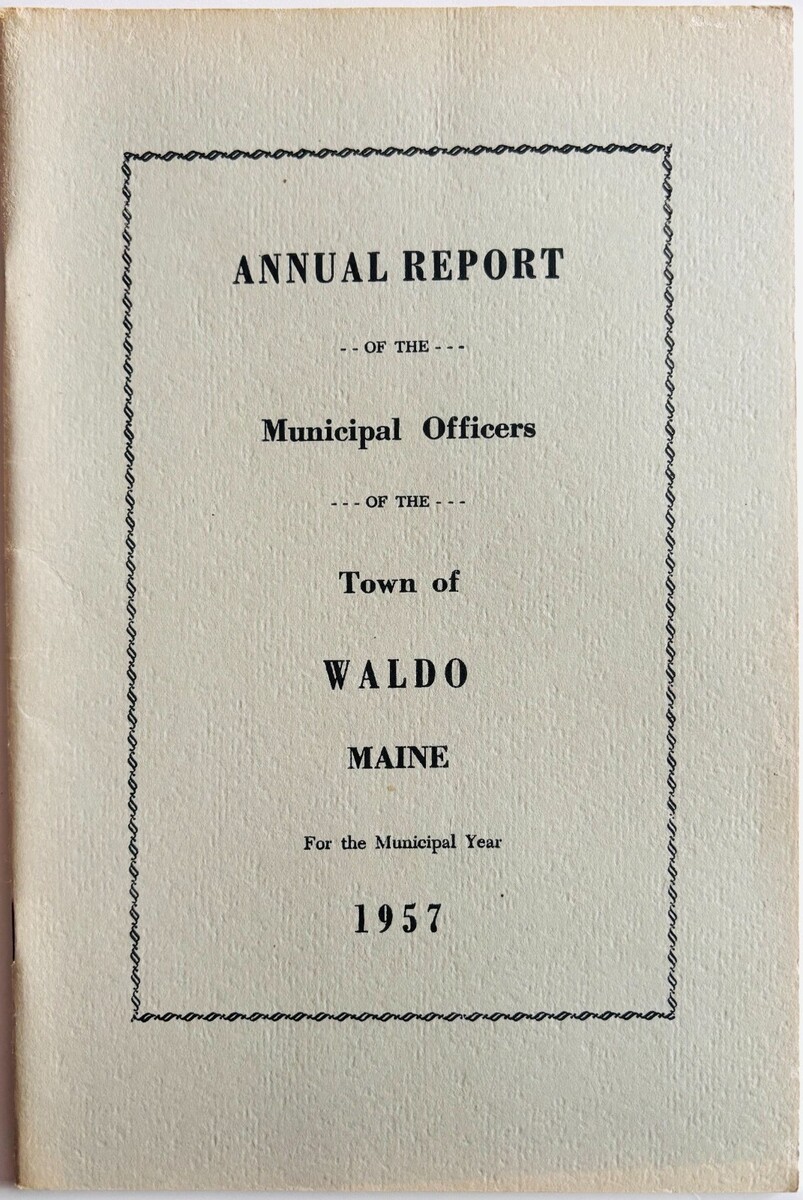 ANNUAL REPORT

- - OF THE - - -

Municipal Officers

- - - OF THE - - -

Town of

WALDO

MAINE

For the Municipal Year

1957